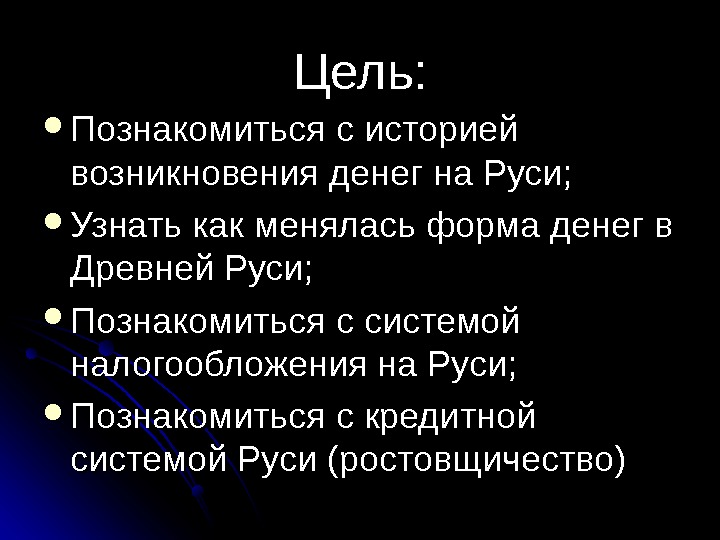 Цель:

• Познакомиться с историей возникновения денег на Руси;
• Узнать как менялась форма денег в Древней Руси;
• Познакомиться с системой налогообложения на Руси;
• Познакомиться с кредитной системой Руси (ростовщичество)